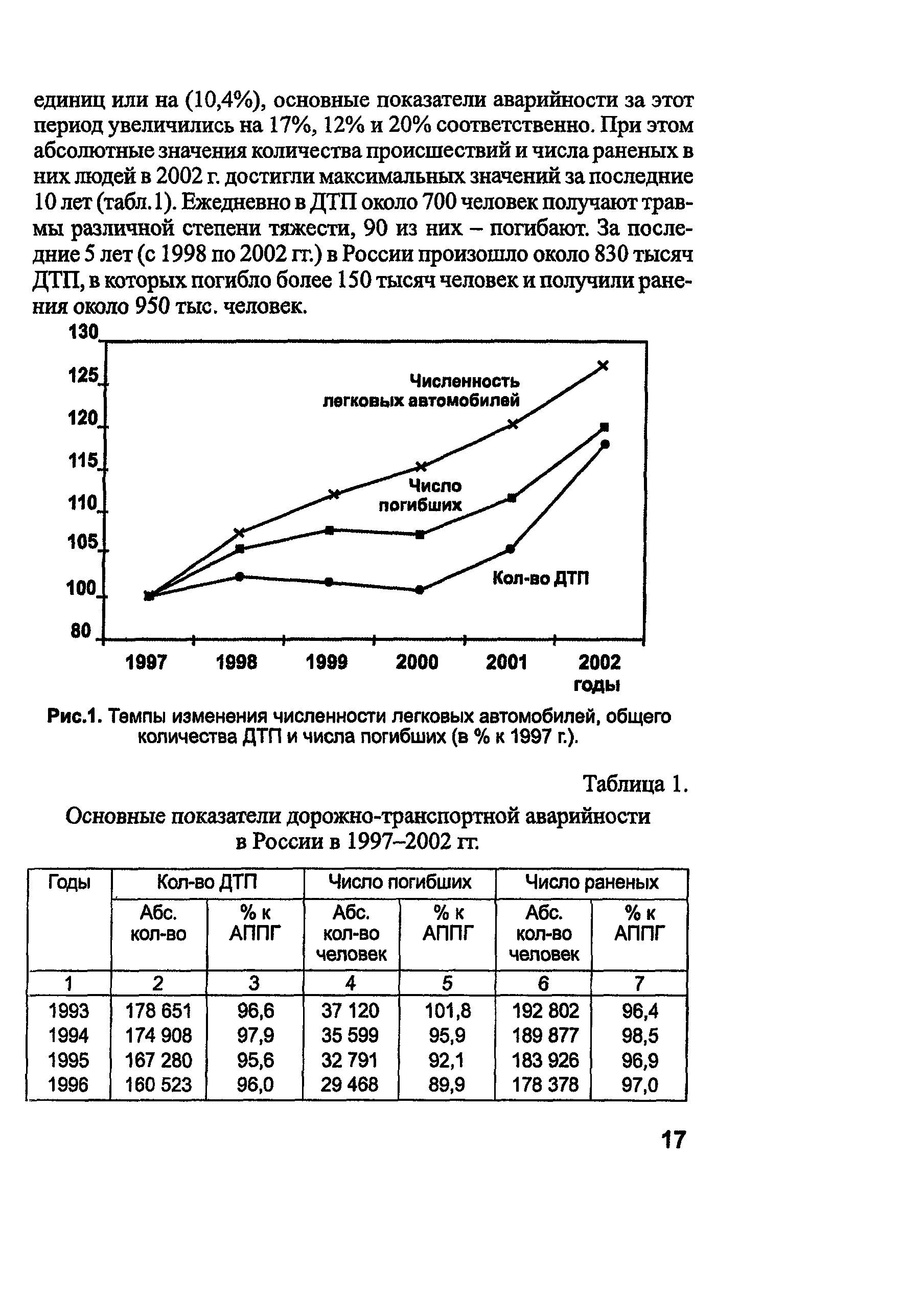 единиц или на (10,4%), основные показатели аварийности за этот период увеличились на 17%, 12% и 20% соответственно. При этом абсолютные значения количества происшествий и числа раненых в них людей в 2002 г. достигли максимальных значений за последние 10 лет (табл.1). Ежедневно в ДТП около 700 человек получают травмы различной степени тяжести, 90 из них – погибают. За последние 5 лет (с 1998 по 2002 гг.) в России произошло около 830 тысяч ДТП, в которых погибло более 150 тысяч человек и получили ранения около 950 тыс. человек.

130
125
120
115
110
105
100
80
Численность легковых автомобилей
Число погибших
Кол-во ДТП
1997
1998
1999
2000
2001
2002
годы

Рис.1. Темпы изменения численности легковых автомобилей, общего количества ДТП и числа погибших (в % к 1997 г.).

Таблица 1.

Основные показатели дорожно-транспортной аварийности в России в 1997–2002 гг.

| Годы | Кол-во ДТП | | Число погибших | | Число раненых | |
|---|---|---|---|---|---|---|
| | Абс. кол-во | % к АППГ | Абс. кол-во человек | % к АППГ | Абс. кол-во человек | % к АППГ |
| 1 | 2 | 3 | 4 | 5 | 6 | 7 |
| 1993 | 178 651 | 96,6 | 37 120 | 101,8 | 192 802 | 96,4 |
| 1994 | 174 908 | 97,9 | 35 599 | 95,9 | 189 877 | 98,5 |
| 1995 | 167 280 | 95,6 | 32 791 | 92,1 | 183 926 | 96,9 |
| 1996 | 160 523 | 96,0 | 29 468 | 89,9 | 178 378 | 97,0 |

17